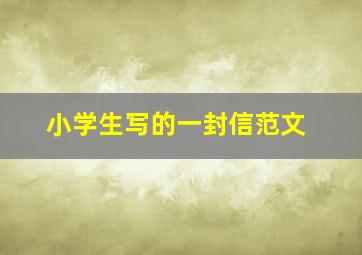 小学生写的一封信范文